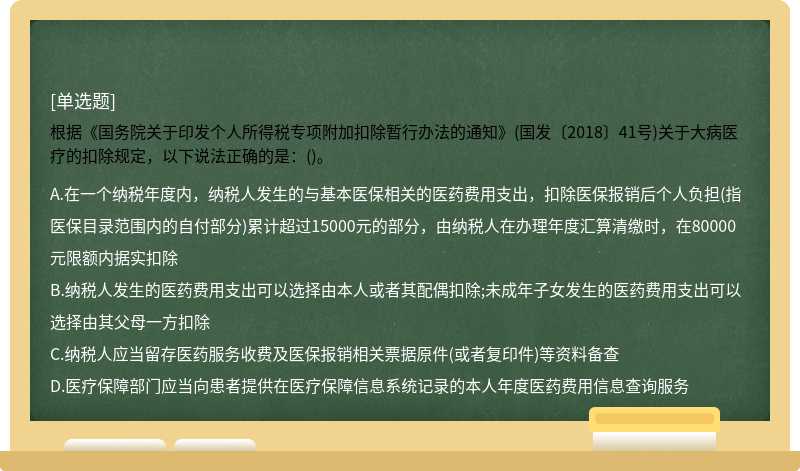 [单选题]

根据《国务院关于印发个人所得税专项附加扣除暂行办法的通知》(国发〔2018〕41号)关于大病医疗的扣除规定，以下说法正确的是：()。

A.在一个纳税年度内，纳税人发生的与基本医保相关的医药费用支出，扣除医保报销后个人负担(指医保目录范围内的自付部分)累计超过15000元的部分，由纳税人在办理年度汇算清缴时，在80000元限额内据实扣除

B.纳税人发生的医药费用支出可以选择由本人或者其配偶扣除;未成年子女发生的医药费用支出可以选择由其父母一方扣除

C.纳税人应当留存医药服务收费及医保报销相关票据原件(或者复印件)等资料备查

D.医疗保障部门应当向患者提供在医疗保障信息系统记录的本人年度医药费用信息查询服务